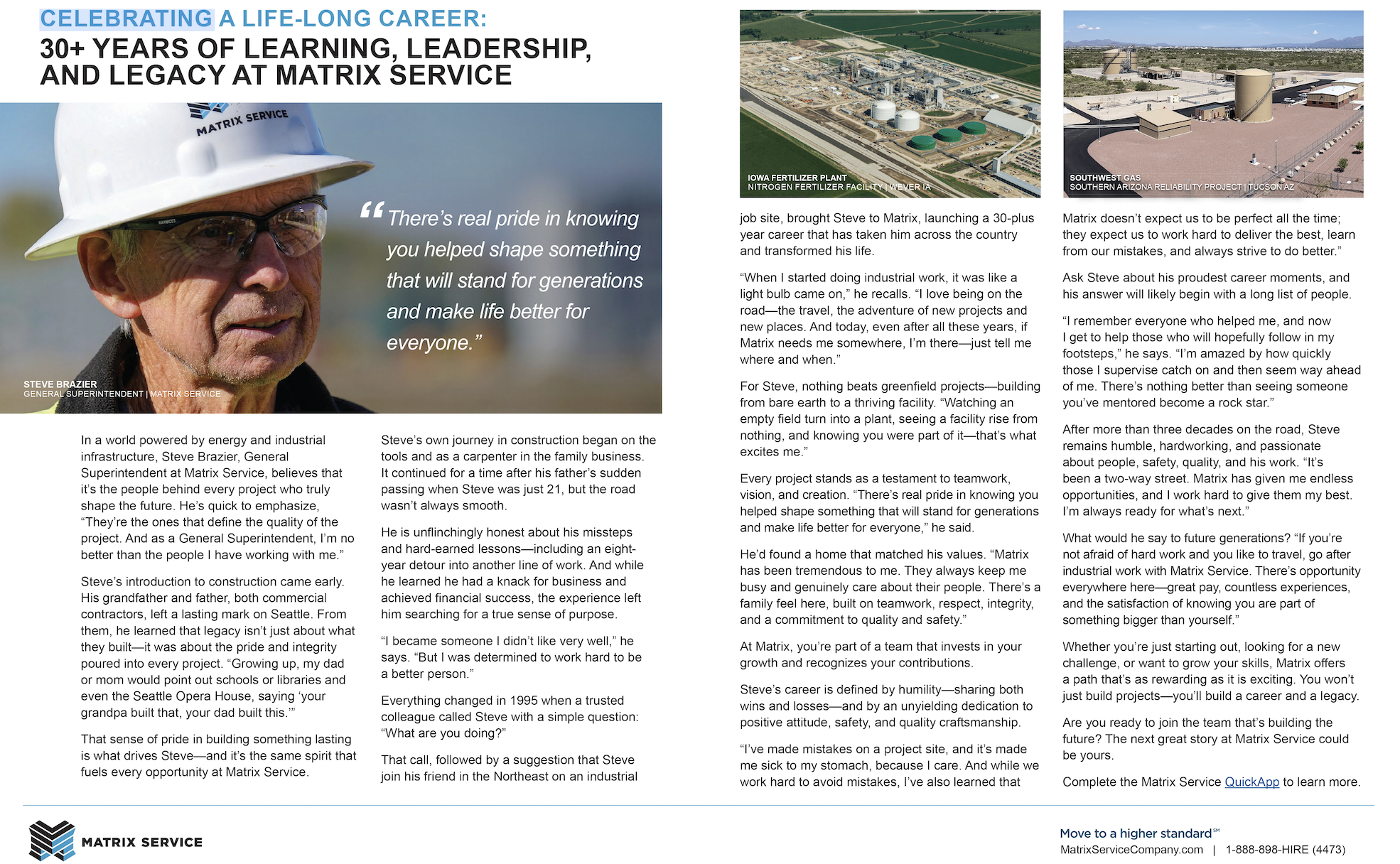 CELEBRATING A LIFE-LONG CAREER:
30+ YEARS OF LEARNING, LEADERSHIP, AND LEGACY AT MATRIX SERVICE

MATRIX SERVICE

"There's real pride in knowing you helped shape something that will stand for generations and make life better for everyone."

STEVE BRAZIER
GENERAL SUPERINTENDENT | MATRIX SERVICE

In a world powered by energy and industrial infrastructure, Steve Brazier, General Superintendent at Matrix Service, believes that it's the people behind every project who truly shape the future. He's quick to emphasize, "They're the ones that define the quality of the project. And as a General Superintendent, I'm no better than the people I have working with me."

Steve's introduction to construction came early. His grandfather and father, both commercial contractors, left a lasting mark on Seattle. From them, he learned that legacy isn't just about what they built—it was about the pride and integrity poured into every project. "Growing up, my dad or mom would point out schools or libraries and even the Seattle Opera House, saying 'your grandpa built that, your dad built this.'"

That sense of pride in building something lasting is what drives Steve—and it's the same spirit that fuels every opportunity at Matrix Service.

Steve's own journey in construction began on the tools and as a carpenter in the family business. It continued for a time after his father's sudden passing when Steve was just 21, but the road wasn't always smooth.

He is unflinchingly honest about his missteps and hard-earned lessons—including an eight-year detour into another line of work. And while he learned he had a knack for business and achieved financial success, the experience left him searching for a true sense of purpose.

"I became someone I didn't like very well," he says. "But I was determined to work hard to be a better person."

Everything changed in 1995 when a trusted colleague called Steve with a simple question: "What are you doing?"

That call, followed by a suggestion that Steve join his friend in the Northeast on an industrial

IOWA FERTILIZER PLANT
NITROGEN FERTILIZER FACILITY | WEVER IA

job site, brought Steve to Matrix, launching a 30-plus year career that has taken him across the country and transformed his life.

"When I started doing industrial work, it was like a light bulb came on," he recalls. "I love being on the road—the travel, the adventure of new projects and new places. And today, even after all these years, if Matrix needs me somewhere, I'm there—just tell me where and when."

For Steve, nothing beats greenfield projects—building from bare earth to a thriving facility. "Watching an empty field turn into a plant, seeing a facility rise from nothing, and knowing you were part of it—that's what excites me."

Every project stands as a testament to teamwork, vision, and creation. "There's real pride in knowing you helped shape something that will stand for generations and make life better for everyone," he said.

He'd found a home that matched his values. "Matrix has been tremendous to me. They always keep me busy and genuinely care about their people. There's a family feel here, built on teamwork, respect, integrity, and a commitment to quality and safety."

At Matrix, you're part of a team that invests in your growth and recognizes your contributions.

Steve's career is defined by humility—sharing both wins and losses—and by an unyielding dedication to positive attitude, safety, and quality craftsmanship.

"I've made mistakes on a project site, and it's made me sick to my stomach, because I care. And while we work hard to avoid mistakes, I've also learned that

SOUTHWEST GAS
SOUTHERN ARIZONA RELIABILITY PROJECT | TUCSON AZ

Matrix doesn't expect us to be perfect all the time; they expect us to work hard to deliver the best, learn from our mistakes, and always strive to do better."

Ask Steve about his proudest career moments, and his answer will likely begin with a long list of people.

"I remember everyone who helped me, and now I get to help those who will hopefully follow in my footsteps," he says. "I'm amazed by how quickly those I supervise catch on and then seem way ahead of me. There's nothing better than seeing someone you've mentored become a rock star."

After more than three decades on the road, Steve remains humble, hardworking, and passionate about people, safety, quality, and his work. "It's been a two-way street. Matrix has given me endless opportunities, and I work hard to give them my best. I'm always ready for what's next."

What would he say to future generations? "If you're not afraid of hard work and you like to travel, go after industrial work with Matrix Service. There's opportunity everywhere here—great pay, countless experiences, and the satisfaction of knowing you are part of something bigger than yourself."

Whether you're just starting out, looking for a new challenge, or want to grow your skills, Matrix offers a path that's as rewarding as it is exciting. You won't just build projects—you'll build a career and a legacy.

Are you ready to join the team that's building the future? The next great story at Matrix Service could be yours.

Complete the Matrix Service QuickApp to learn more.

MATRIX SERVICE

Move to a higher standard℠
MatrixServiceCompany.com | 1-888-898-HIRE (4473)